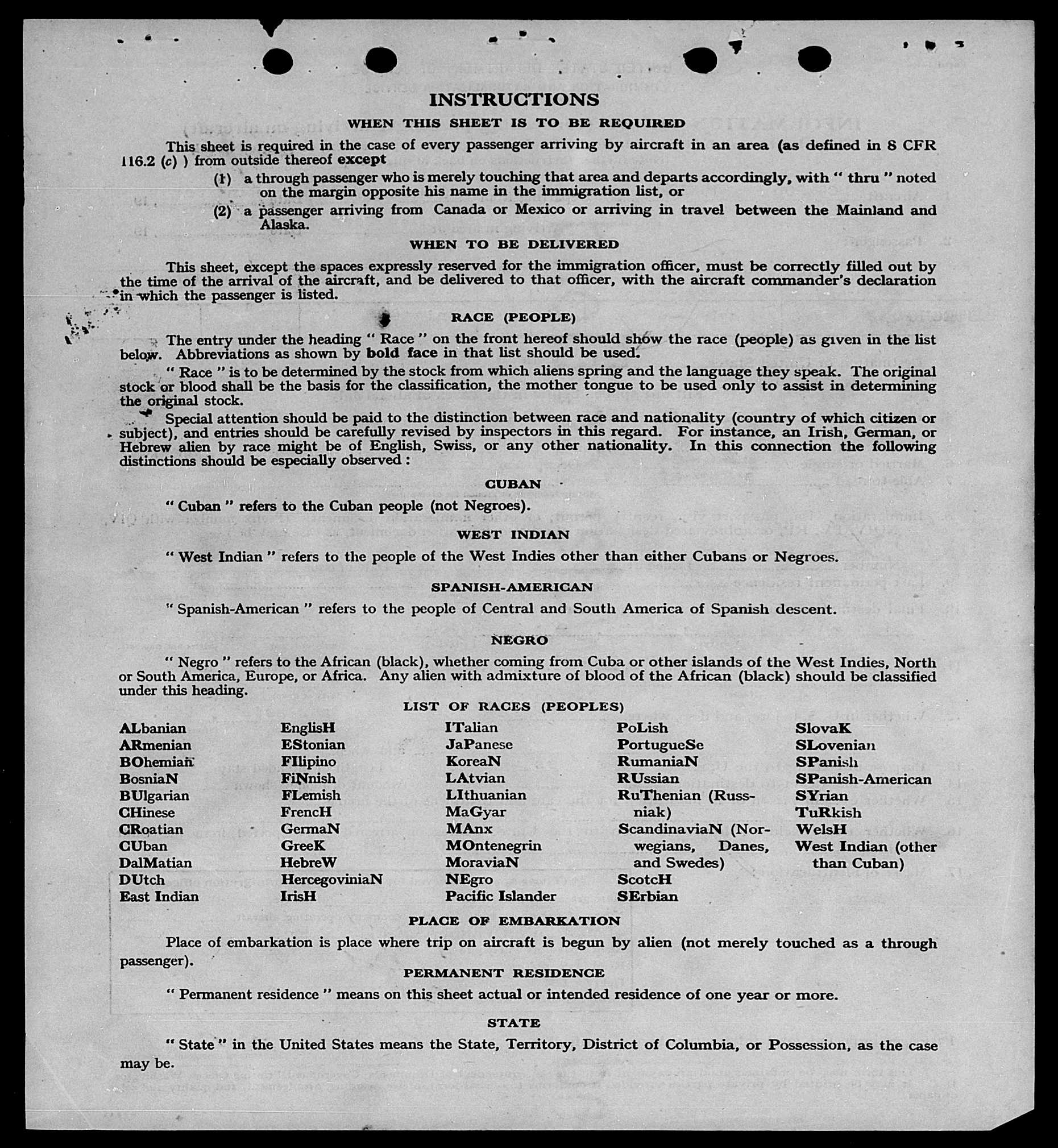 INSTRUCTIONS

WHEN THIS SHEET IS TO BE REQUIRED

This sheet is required in the case of every passenger arriving by aircraft in an area (as defined in 8 CFR 116.2 (c) ) from outside thereof except

(1) a through passenger who is merely touching that area and departs accordingly, with " thru " noted on the margin opposite his name in the immigration list, or

(2) a passenger arriving from Canada or Mexico or arriving in travel between the Mainland and Alaska.

WHEN TO BE DELIVERED

This sheet, except the spaces expressly reserved for the immigration officer, must be correctly filled out by the time of the arrival of the aircraft, and be delivered to that officer, with the aircraft commander's declaration in which the passenger is listed.

RACE (PEOPLE)

The entry under the heading " Race " on the front hereof should show the race (people) as given in the list below. Abbreviations as shown by bold face in that list should be used.

" Race " is to be determined by the stock from which aliens spring and the language they speak. The original stock or blood shall be the basis for the classification, the mother tongue to be used only to assist in determining the original stock.

Special attention should be paid to the distinction between race and nationality (country of which citizen or subject), and entries should be carefully revised by inspectors in this regard. For instance, an Irish, German, or Hebrew alien by race might be of English, Swiss, or any other nationality. In this connection the following distinctions should be especially observed :

CUBAN

" Cuban " refers to the Cuban people (not Negroes).

WEST INDIAN

" West Indian " refers to the people of the West Indies other than either Cubans or Negroes.

SPANISH-AMERICAN

" Spanish-American " refers to the people of Central and South America of Spanish descent.

NEGRO

" Negro " refers to the African (black), whether coming from Cuba or other islands of the West Indies, North or South America, Europe, or Africa. Any alien with admixture of blood of the African (black) should be classified under this heading.

LIST OF RACES (PEOPLES)

ALbanian
ARmenian
BOhemian
BosniaN
BUlgarian
CHinese
CRoatian
CUban
DalMatian
DUtch
East Indian

EnglisH
EStonian
FIlipino
FiNnish
FLemish
FrencH
GermaN
GreeK
HebreW
HercegoviniaN
IrisH

ITalian
JaPanese
KoreaN
LAtvian
LIthuanian
MaGyar
MAnx
MOntenegrin
MoraviaN
NEgro
Pacific Islander

PoLish
PortugueSe
RumaniaN
RUssian
RuThenian (Russniak)
ScandinaviaN (Norwegians, Danes, and Swedes)
ScotcH
SErbian

SlovaK
SLovenian
SPanish
SPanish-American
SYrian
TuRkish
WelsH
West Indian (other than Cuban)

PLACE OF EMBARKATION

Place of embarkation is place where trip on aircraft is begun by alien (not merely touched as a through passenger).

PERMANENT RESIDENCE

" Permanent residence " means on this sheet actual or intended residence of one year or more.

STATE

" State " in the United States means the State, Territory, District of Columbia, or Possession, as the case may be.